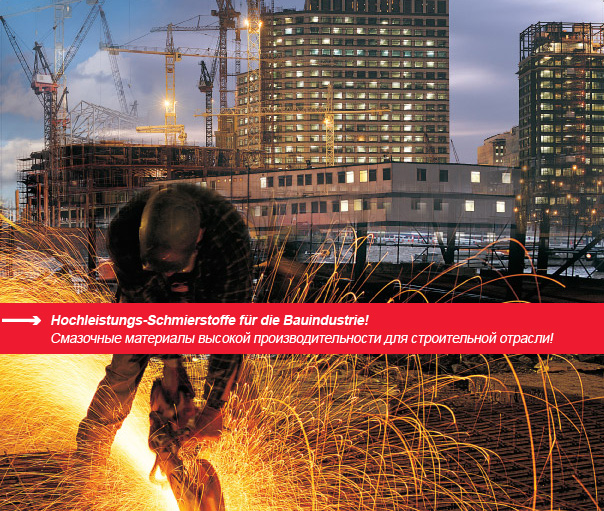 Hochleistungs-Schmierstoffe für die Bauindustrie!
Смазочные материалы высокой производительности для строительной отрасли!